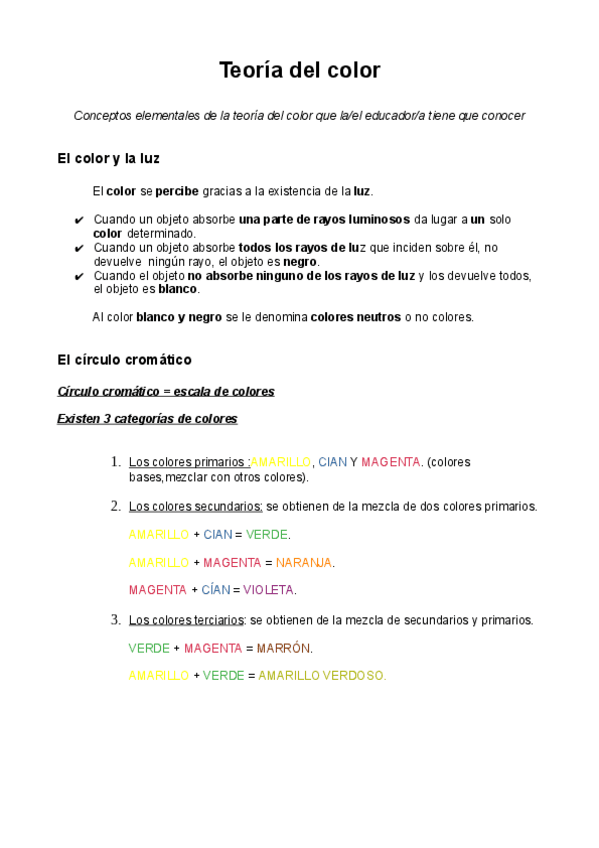 Teoría del color

Conceptos elementales de la teoría del color que la/el educador/a tiene que conocer

El color y la luz

El color se percibe gracias a la existencia de la luz.

✔ Cuando un objeto absorbe una parte de rayos luminosos da lugar a un solo color determinado.
✔ Cuando un objeto absorbe todos los rayos de luz que inciden sobre él, no devuelve ningún rayo, el objeto es negro.
✔ Cuando el objeto no absorbe ninguno de los rayos de luz y los devuelve todos, el objeto es blanco.

Al color blanco y negro se le denomina colores neutros o no colores.

El círculo cromático

Círculo cromático = escala de colores

Existen 3 categorías de colores

1. Los colores primarios :AMARILLO, CIAN Y MAGENTA. (colores bases,mezclar con otros colores).

2. Los colores secundarios: se obtienen de la mezcla de dos colores primarios.

AMARILLO + CIAN = VERDE.

AMARILLO + MAGENTA = NARANJA.

MAGENTA + CÍAN = VIOLETA.

3. Los colores terciarios: se obtienen de la mezcla de secundarios y primarios.

VERDE + MAGENTA = MARRÓN.

AMARILLO + VERDE = AMARILLO VERDOSO.